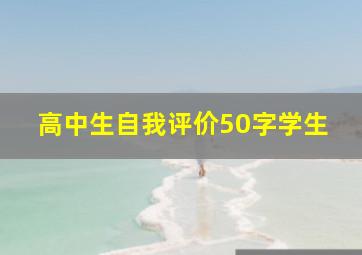 高中生自我评价50字学生